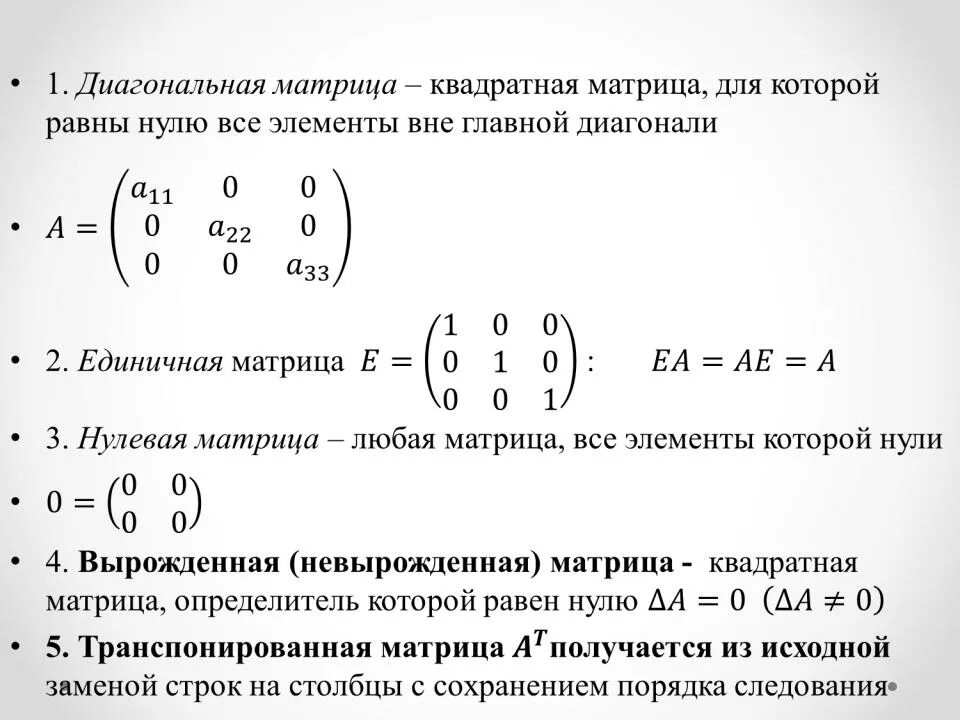 • 1. Диагональная матрица – квадратная матрица, для которой равны нулю все элементы вне главной диагонали

• $A = \begin{pmatrix} a_{11} & 0 & 0 \\ 0 & a_{22} & 0 \\ 0 & 0 & a_{33} \end{pmatrix}$

• 2. Единичная матрица $E = \begin{pmatrix} 1 & 0 & 0 \\ 0 & 1 & 0 \\ 0 & 0 & 1 \end{pmatrix}$: $EA = AE = A$

• 3. Нулевая матрица – любая матрица, все элементы которой нули

• $0 = \begin{pmatrix} 0 & 0 \\ 0 & 0 \end{pmatrix}$

• 4. Вырожденная (невырожденная) матрица - квадратная матрица, определитель которой равен нулю $\Delta A = 0$ $(\Delta A \neq 0)$

• 5. Транспонированная матрица $A^T$ получается из исходной заменой строк на столбцы с сохранением порядка следования